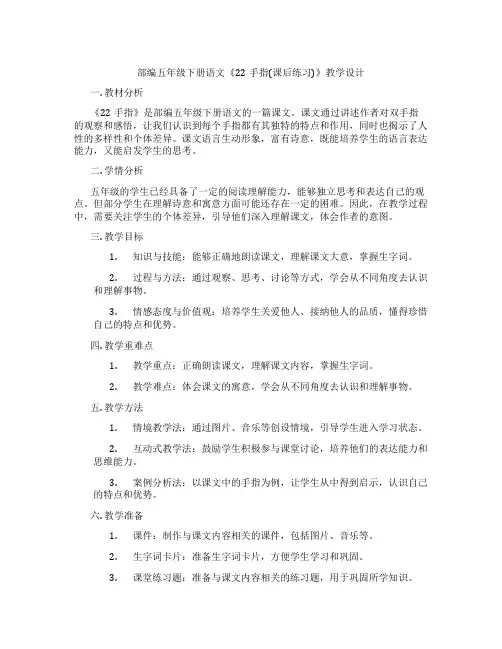 部编五年级下册语文《22 手指(课后练习)》教学设计

一.教材分析

《22 手指》是部编五年级下册语文的一篇课文。课文通过讲述作者对双手指的观察和感悟，让我们认识到每个手指都有其独特的特点和作用，同时也揭示了人性的多样性和个体差异。课文语言生动形象，富有诗意，既能培养学生的语言表达能力，又能启发学生的思考。

二.学情分析

五年级的学生已经具备了一定的阅读理解能力，能够独立思考和表达自己的观点。但部分学生在理解诗意和寓意方面可能还存在一定的困难。因此，在教学过程中，需要关注学生的个体差异，引导他们深入理解课文，体会作者的意图。

三.教学目标

1. 知识与技能：能够正确地朗读课文，理解课文大意，掌握生字词。

2. 过程与方法：通过观察、思考、讨论等方式，学会从不同角度去认识和理解事物。

3. 情感态度与价值观：培养学生关爱他人、接纳他人的品质，懂得珍惜自己的特点和优势。

四.教学重难点

1. 教学重点：正确朗读课文，理解课文内容，掌握生字词。

2. 教学难点：体会课文的寓意，学会从不同角度去认识和理解事物。

五.教学方法

1. 情境教学法：通过图片、音乐等创设情境，引导学生进入学习状态。

2. 互动式教学法：鼓励学生积极参与课堂讨论，培养他们的表达能力和思维能力。

3. 案例分析法：以课文中的手指为例，让学生从中得到启示，认识自己的特点和优势。

六.教学准备

1. 课件：制作与课文内容相关的课件，包括图片、音乐等。

2. 生字词卡片：准备生字词卡片，方便学生学习和巩固。

3. 课堂练习题：准备与课文内容相关的练习题，用于巩固所学知识。